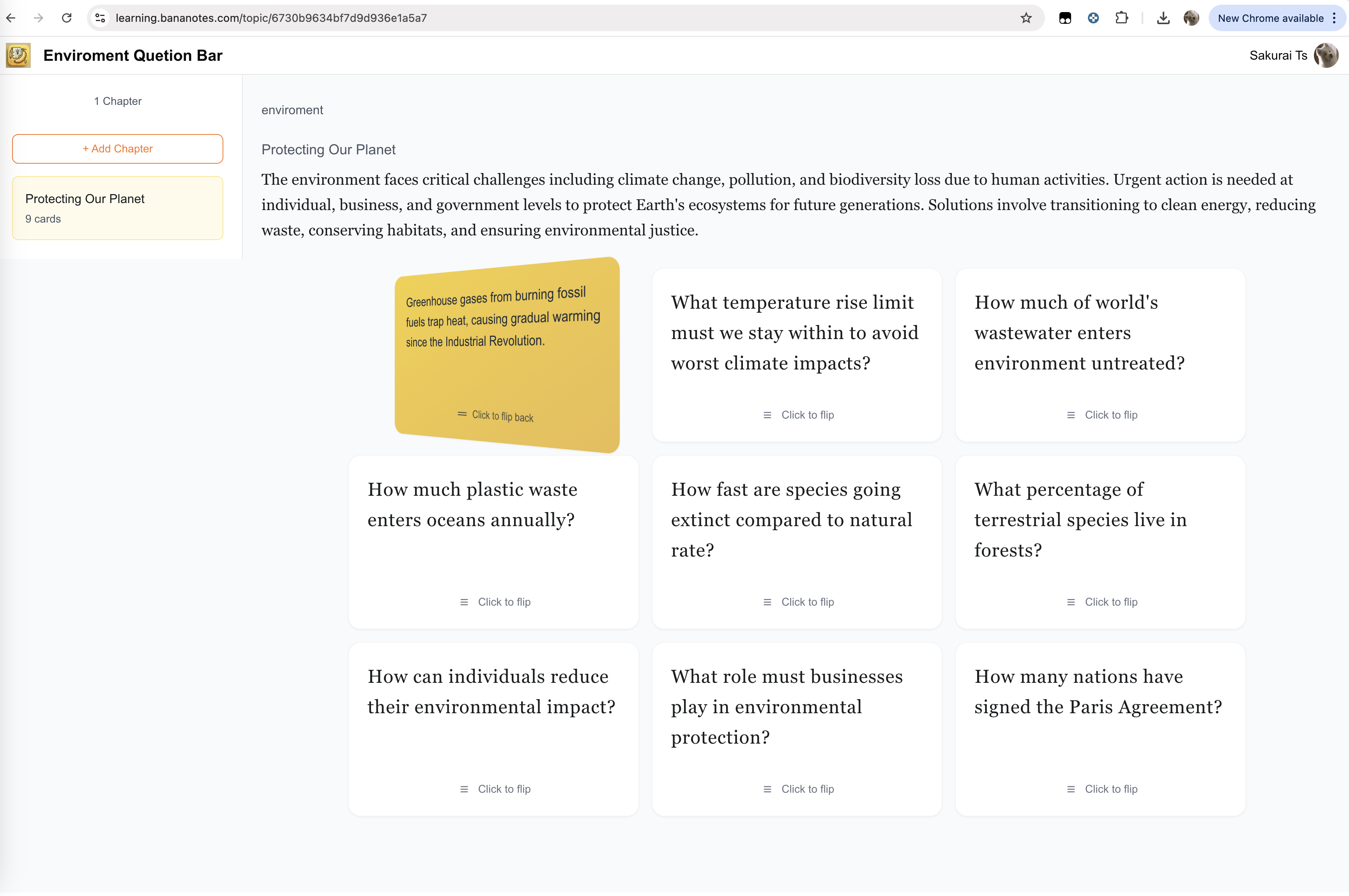 learning.bananotes.com/topic/6730b9634bf7d9d936e1a5a7

New Chrome available

Enviroment Quetion Bar

Sakurai Ts

1 Chapter

+ Add Chapter

Protecting Our Planet
9 cards

enviroment

Protecting Our Planet

The environment faces critical challenges including climate change, pollution, and biodiversity loss due to human activities. Urgent action is needed at individual, business, and government levels to protect Earth's ecosystems for future generations. Solutions involve transitioning to clean energy, reducing waste, conserving habitats, and ensuring environmental justice.

Greenhouse gases from burning fossil fuels trap heat, causing gradual warming since the Industrial Revolution.

Click to flip back

What temperature rise limit must we stay within to avoid worst climate impacts?

Click to flip

How much of world's wastewater enters environment untreated?

Click to flip

How much plastic waste enters oceans annually?

Click to flip

How fast are species going extinct compared to natural rate?

Click to flip

What percentage of terrestrial species live in forests?

Click to flip

How can individuals reduce their environmental impact?

Click to flip

What role must businesses play in environmental protection?

Click to flip

How many nations have signed the Paris Agreement?

Click to flip